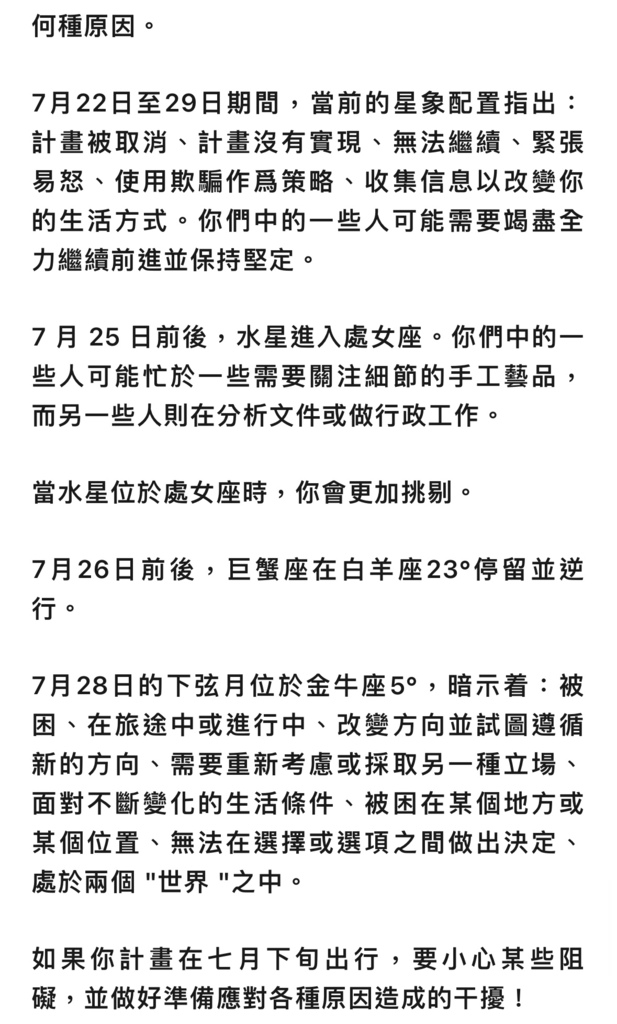 何種原因。

7月22日至29日期間，當前的星象配置指出：計畫被取消、計畫沒有實現、無法繼續、緊張易怒、使用欺騙作爲策略、收集信息以改變你的生活方式。你們中的一些人可能需要竭盡全力繼續前進並保持堅定。

7 月 25 日前後，水星進入處女座。你們中的一些人可能忙於一些需要關注細節的手工藝品，而另一些人則在分析文件或做行政工作。

當水星位於處女座時，你會更加挑剔。

7月26日前後，巨蟹座在白羊座23°停留並逆行。

7月28日的下弦月位於金牛座5°，暗示着：被困、在旅途中或進行中、改變方向並試圖遵循新的方向、需要重新考慮或採取另一種立場、面對不斷變化的生活條件、被困在某個地方或某個位置、無法在選擇或選項之間做出決定、處於兩個 "世界 "之中。

如果你計畫在七月下旬出行，要小心某些阻礙，並做好準備應對各種原因造成的干擾！